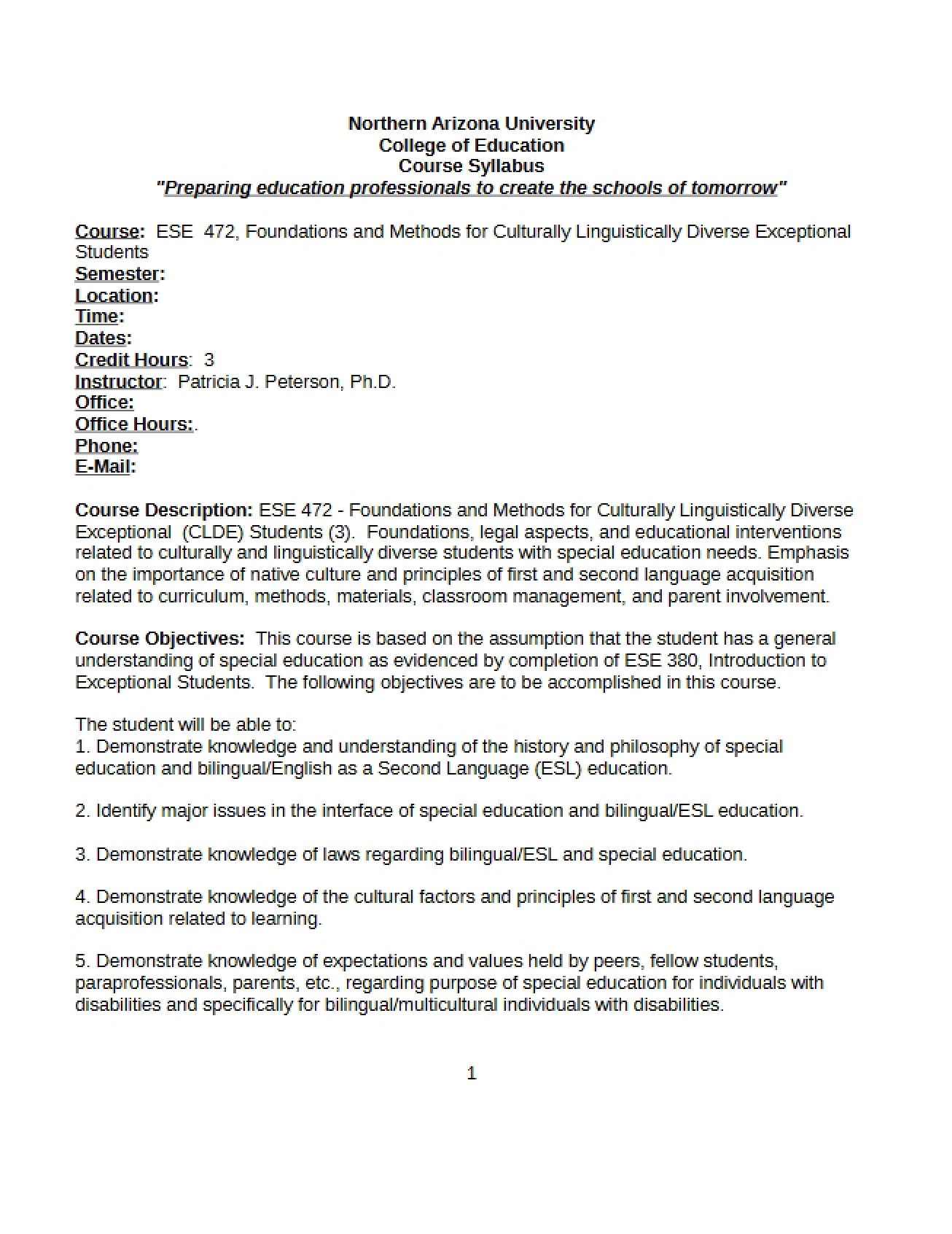 Northern Arizona University
College of Education
Course Syllabus
"Preparing education professionals to create the schools of tomorrow"

Course: ESE 472, Foundations and Methods for Culturally Linguistically Diverse Exceptional Students
Semester:
Location:
Time:
Dates:
Credit Hours: 3
Instructor: Patricia J. Peterson, Ph.D.
Office:
Office Hours:.
Phone:
E-Mail:

Course Description: ESE 472 - Foundations and Methods for Culturally Linguistically Diverse Exceptional (CLDE) Students (3). Foundations, legal aspects, and educational interventions related to culturally and linguistically diverse students with special education needs. Emphasis on the importance of native culture and principles of first and second language acquisition related to curriculum, methods, materials, classroom management, and parent involvement.

Course Objectives: This course is based on the assumption that the student has a general understanding of special education as evidenced by completion of ESE 380, Introduction to Exceptional Students. The following objectives are to be accomplished in this course.

The student will be able to:
1. Demonstrate knowledge and understanding of the history and philosophy of special education and bilingual/English as a Second Language (ESL) education.

2. Identify major issues in the interface of special education and bilingual/ESL education.

3. Demonstrate knowledge of laws regarding bilingual/ESL and special education.

4. Demonstrate knowledge of the cultural factors and principles of first and second language acquisition related to learning.

5. Demonstrate knowledge of expectations and values held by peers, fellow students, paraprofessionals, parents, etc., regarding purpose of special education for individuals with disabilities and specifically for bilingual/multicultural individuals with disabilities.

1